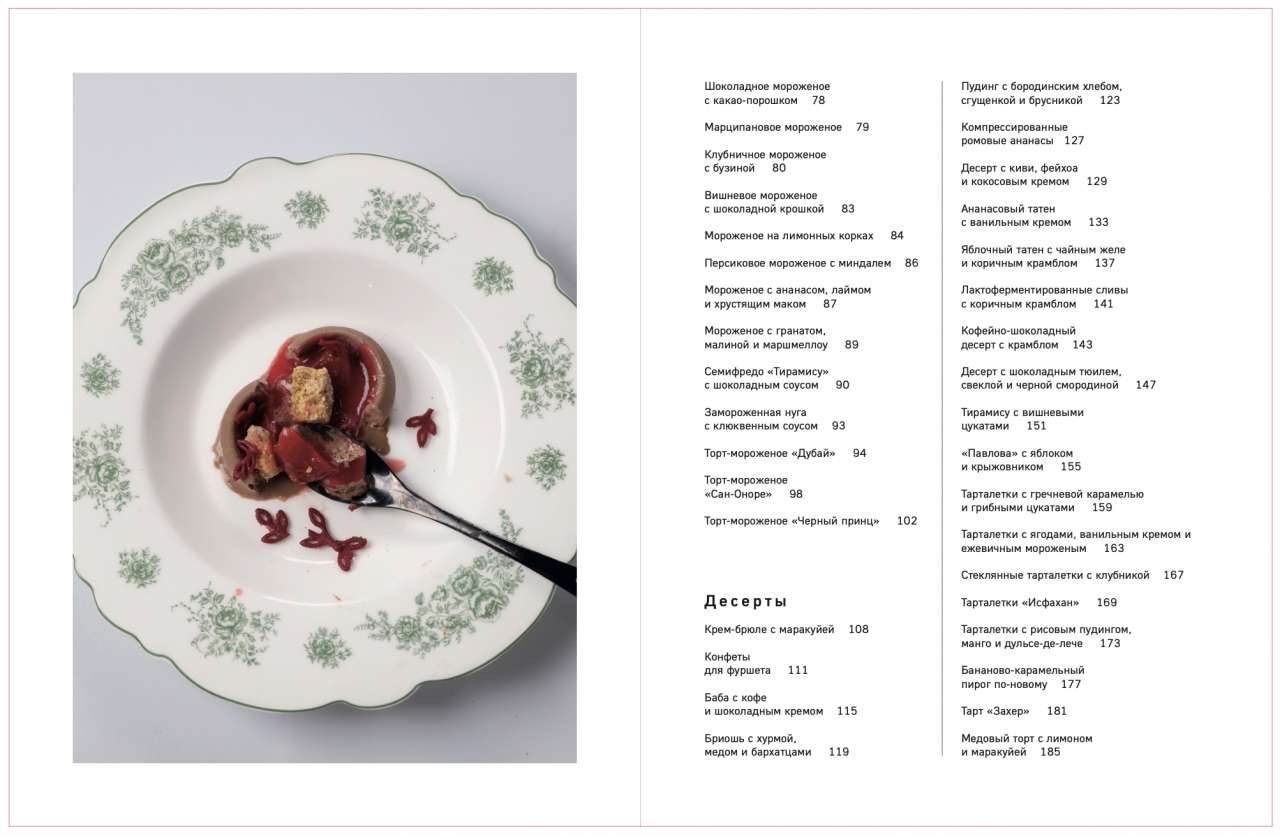 Шоколадное мороженое с какао-порошком 78

Марципановое мороженое 79

Клубничное мороженое с бузиной 80

Вишневое мороженое с шоколадной крошкой 83

Мороженое на лимонных корках 84

Персиковое мороженое с миндалем 86

Мороженое с ананасом, лаймом и хрустящим маком 87

Мороженое с гранатом, малиной и маршмеллоу 89

Семифредо «Тирамису» с шоколадным соусом 90

Замороженная нуга с клюквенным соусом 93

Торт-мороженое «Дубай» 94

Торт-мороженое «Сан-Оноре» 98

Торт-мороженое «Черный принц» 102

Десерты

Крем-брюле с маракуйей 108

Конфеты для фуршета 111

Баба с кофе и шоколадным кремом 115

Бриошь с хурмой, медом и бархатцами 119

Пудинг с бородинским хлебом, сгущенкой и брусникой 123

Компрессированные ромовые ананасы 127

Десерт с киви, фейхоа и кокосовым кремом 129

Ананасовый татен с ванильным кремом 133

Яблочный татен с чайным желе и коричным крамблом 137

Лактоферментированные сливы с коричным крамблом 141

Кофейно-шоколадный десерт с крамблом 143

Десерт с шоколадным тюилем, свеклой и черной смородиной 147

Тирамису с вишневыми цукатами 151

«Павлова» с яблоком и крыжовником 155

Тарталетки с гречневой карамелью и грибными цукатами 159

Тарталетки с ягодами, ванильным кремом и ежевичным мороженым 163

Стеклянные тарталетки с клубникой 167

Тарталетки «Исфахан» 169

Тарталетки с рисовым пудингом, манго и дульсе-де-лече 173

Бананово-карамельный пирог по-новому 177

Тарт «Захер» 181

Медовый торт с лимоном и маракуйей 185